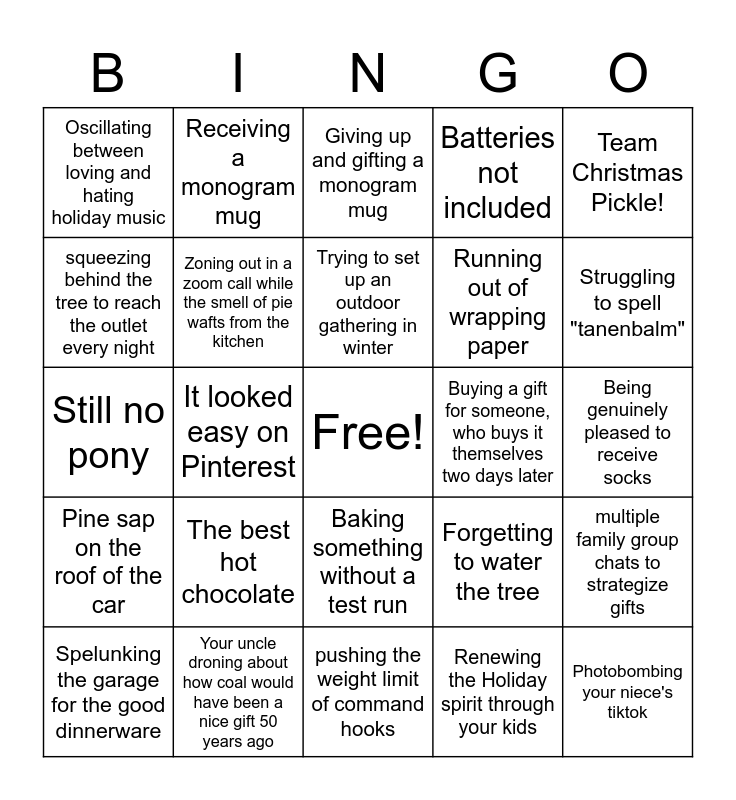 | B | I | N | G | O |
|---|---|---|---|---|
| Oscillating between loving and hating holiday music | Receiving a monogram mug | Giving up and gifting a monogram mug | Batteries not included | Team Christmas Pickle! |
| squeezing behind the tree to reach the outlet every night | Zoning out in a zoom call while the smell of pie wafts from the kitchen | Trying to set up an outdoor gathering in winter | Running out of wrapping paper | Struggling to spell "tanenbalm" |
| Still no pony | It looked easy on Pinterest | Free! | Buying a gift for someone, who buys it themselves two days later | Being genuinely pleased to receive socks |
| Pine sap on the roof of the car | The best hot chocolate | Baking something without a test run | Forgetting to water the tree | multiple family group chats to strategize gifts |
| Spelunking the garage for the good dinnerware | Your uncle droning about how coal would have been a nice gift 50 years ago | pushing the weight limit of command hooks | Renewing the Holiday spirit through your kids | Photobombing your niece's tiktok |